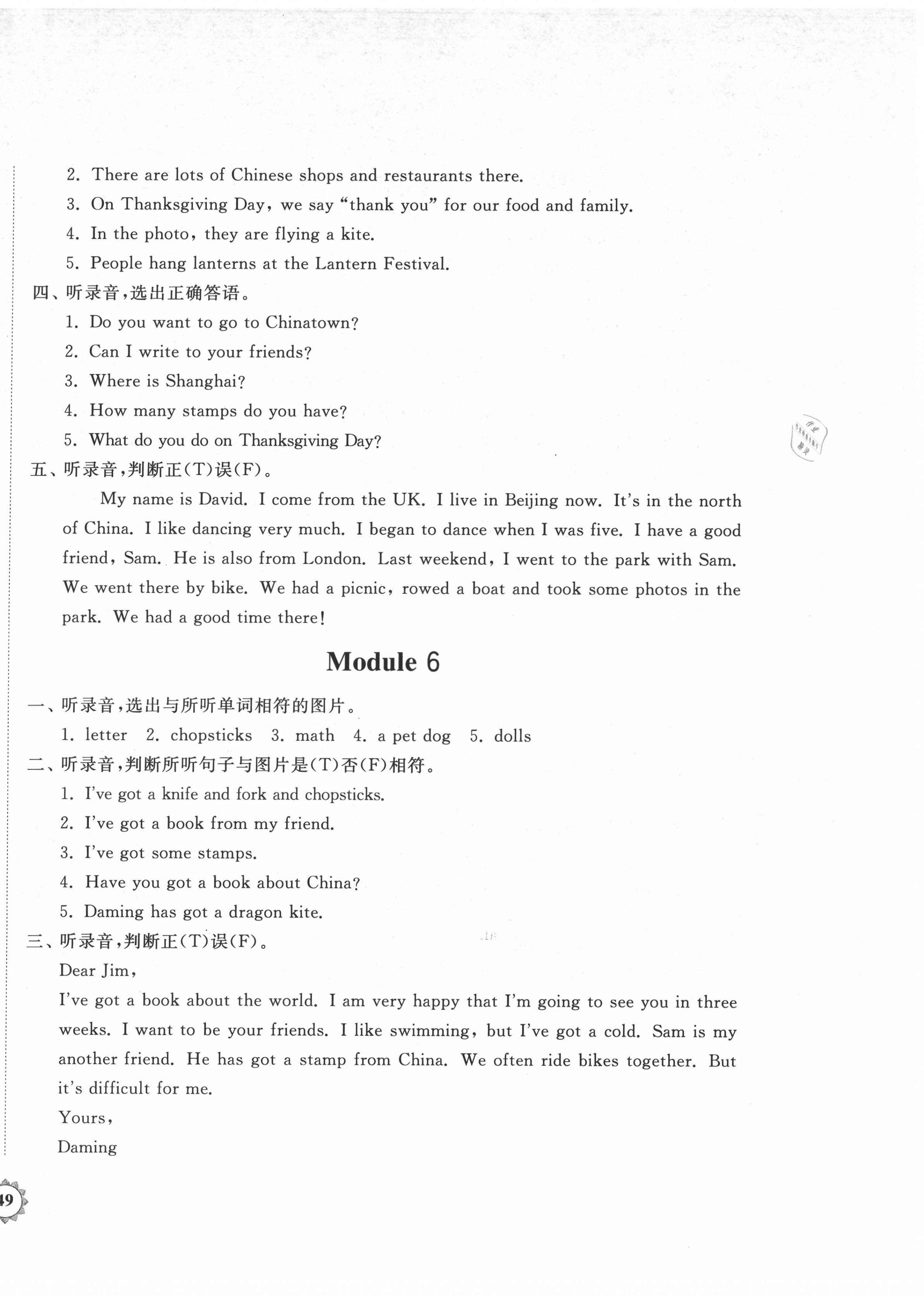 2. There are lots of Chinese shops and restaurants there.
3. On Thanksgiving Day, we say "thank you" for our food and family.
4. In the photo, they are flying a kite.
5. People hang lanterns at the Lantern Festival.

四、听录音,选出正确答语。
1. Do you want to go to Chinatown?
2. Can I write to your friends?
3. Where is Shanghai?
4. How many stamps do you have?
5. What do you do on Thanksgiving Day?

五、听录音,判断正(T)误(F)。
My name is David. I come from the UK. I live in Beijing now. It's in the north of China. I like dancing very much. I began to dance when I was five. I have a good friend, Sam. He is also from London. Last weekend, I went to the park with Sam. We went there by bike. We had a picnic, rowed a boat and took some photos in the park. We had a good time there!

Module 6

一、听录音,选出与所听单词相符的图片。
1. letter 2. chopsticks 3. math 4. a pet dog 5. dolls

二、听录音,判断所听句子与图片是(T)否(F)相符。
1. I've got a knife and fork and chopsticks.
2. I've got a book from my friend.
3. I've got some stamps.
4. Have you got a book about China?
5. Daming has got a dragon kite.

三、听录音,判断正(T)误(F)。
Dear Jim,
I've got a book about the world. I am very happy that I'm going to see you in three weeks. I want to be your friends. I like swimming, but I've got a cold. Sam is my another friend. He has got a stamp from China. We often ride bikes together. But it's difficult for me.
Yours,
Daming

49